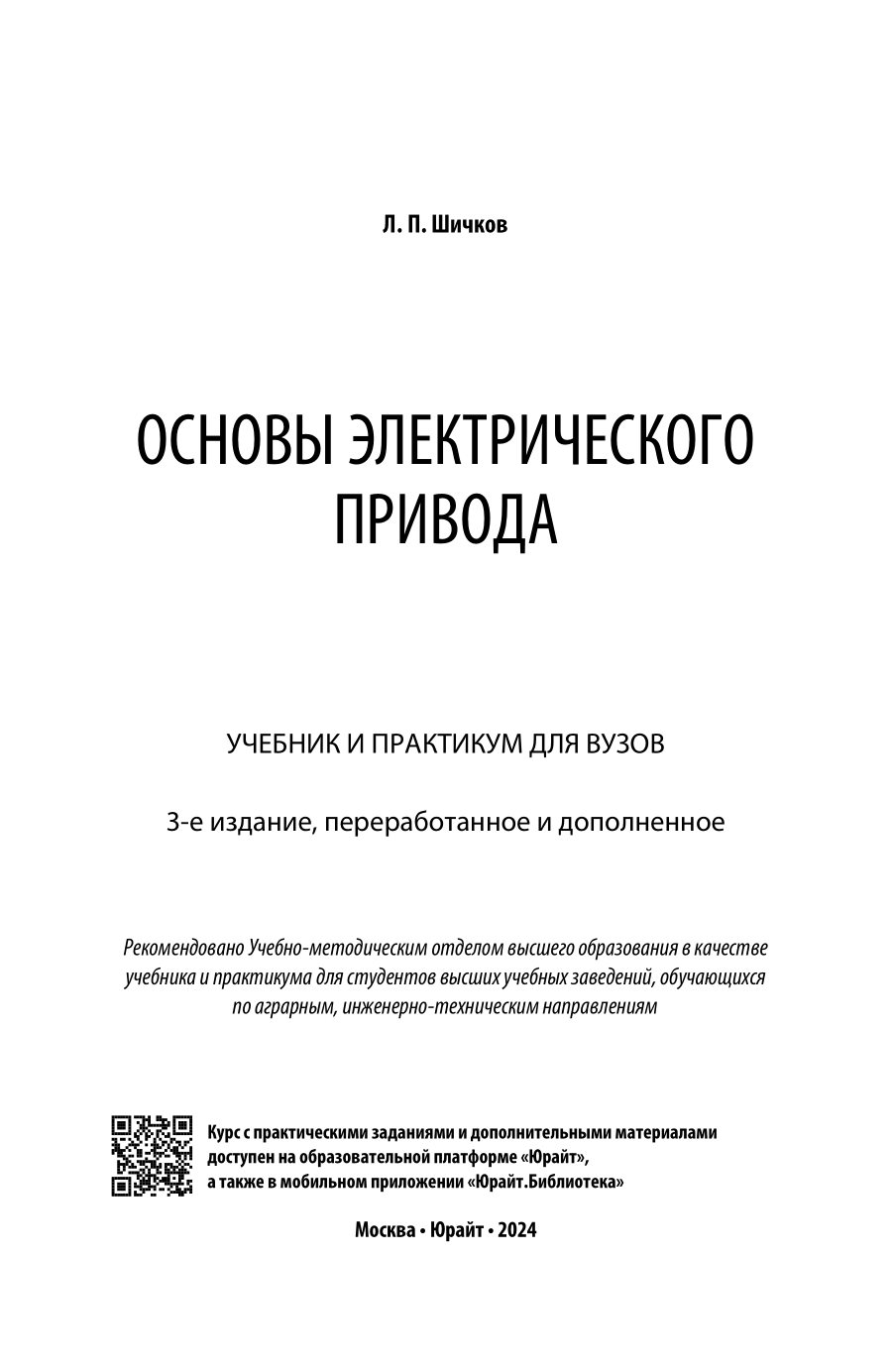 Л. П. Шичков

ОСНОВЫ ЭЛЕКТРИЧЕСКОГО ПРИВОДА

УЧЕБНИК И ПРАКТИКУМ ДЛЯ ВУЗОВ

3-е издание, переработанное и дополненное

Рекомендовано Учебно-методическим отделом высшего образования в качестве учебника и практикума для студентов высших учебных заведений, обучающихся по аграрным, инженерно-техническим направлениям

Курс с практическими заданиями и дополнительными материалами доступен на образовательной платформе «Юрайт», а также в мобильном приложении «Юрайт.Библиотека»

Москва • Юрайт • 2024